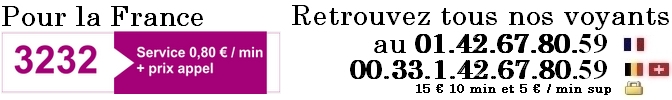 Pour la France

3232 Service 0,80 € / min + prix appel

Retrouvez tous nos voyants
au 01.42.67.80.59
00.33.1.42.67.80.59
15 € 10 min et 5 € / min sup